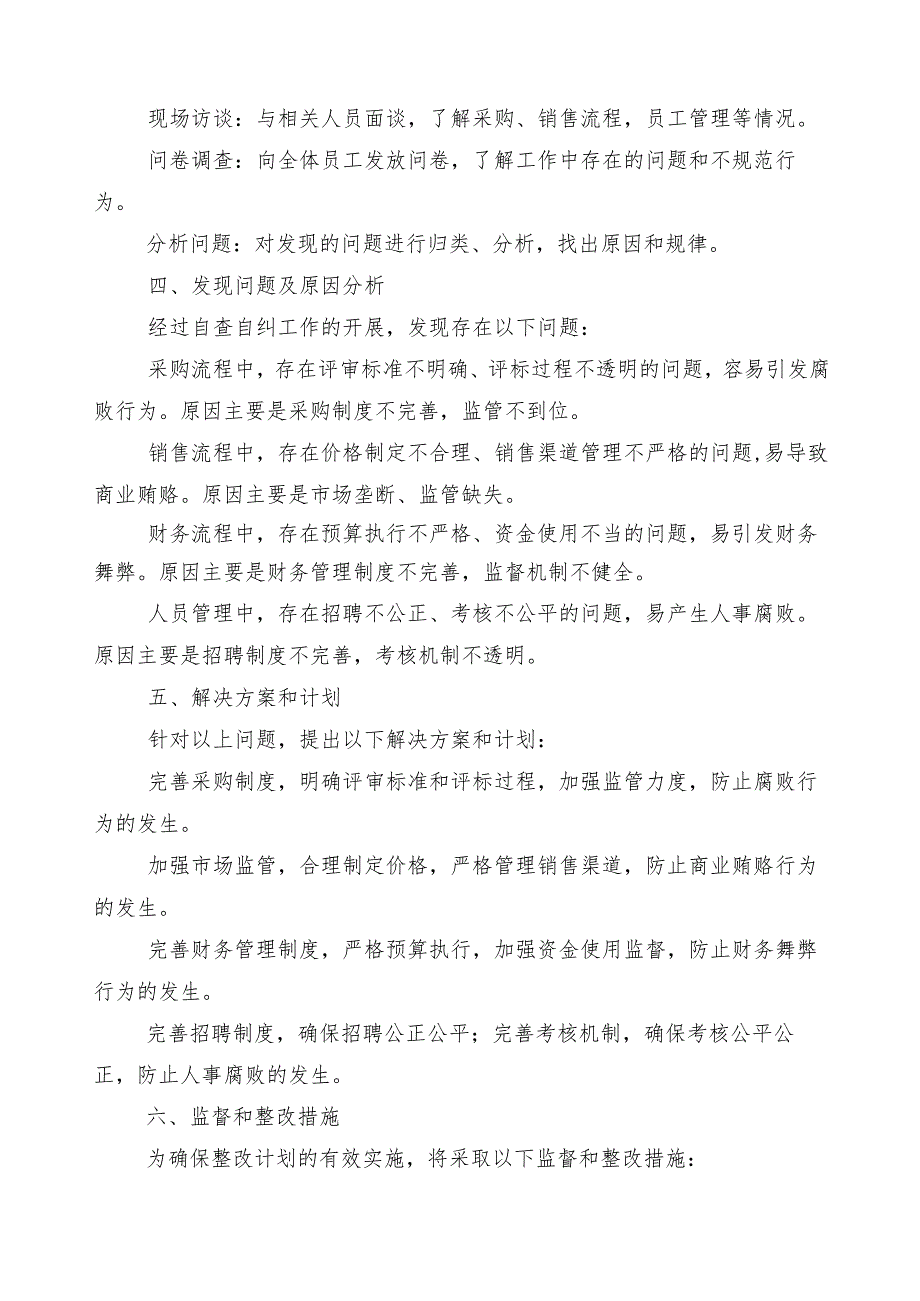 现场访谈：与相关人员面谈，了解采购、销售流程，员工管理等情况。

问卷调查：向全体员工发放问卷，了解工作中存在的问题和不规范行为。

分析问题：对发现的问题进行归类、分析，找出原因和规律。

四、发现问题及原因分析

经过自查自纠工作的开展，发现存在以下问题：

采购流程中，存在评审标准不明确、评标过程不透明的问题，容易引发腐败行为。原因主要是采购制度不完善，监管不到位。

销售流程中，存在价格制定不合理、销售渠道管理不严格的问题，易导致商业贿赂。原因主要是市场垄断、监管缺失。

财务流程中，存在预算执行不严格、资金使用不当的问题，易引发财务舞弊。原因主要是财务管理制度不完善，监督机制不健全。

人员管理中，存在招聘不公正、考核不公平的问题，易产生人事腐败。原因主要是招聘制度不完善，考核机制不透明。

五、解决方案和计划

针对以上问题，提出以下解决方案和计划：

完善采购制度，明确评审标准和评标过程，加强监管力度，防止腐败行为的发生。

加强市场监管，合理制定价格，严格管理销售渠道，防止商业贿赂行为的发生。

完善财务管理制度，严格预算执行，加强资金使用监督，防止财务舞弊行为的发生。

完善招聘制度，确保招聘公正公平；完善考核机制，确保考核公平公正，防止人事腐败的发生。

六、监督和整改措施

为确保整改计划的有效实施，将采取以下监督和整改措施：